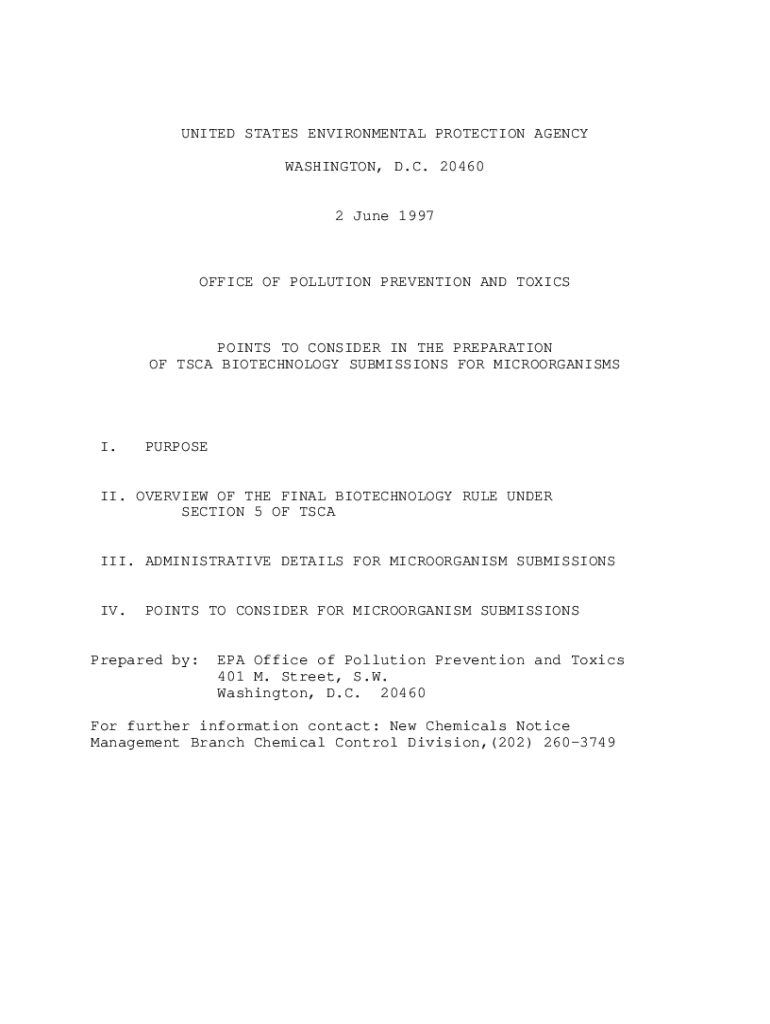 UNITED STATES ENVIRONMENTAL PROTECTION AGENCY

WASHINGTON, D.C. 20460

2 June 1997

OFFICE OF POLLUTION PREVENTION AND TOXICS

POINTS TO CONSIDER IN THE PREPARATION OF TSCA BIOTECHNOLOGY SUBMISSIONS FOR MICROORGANISMS

I. PURPOSE

II. OVERVIEW OF THE FINAL BIOTECHNOLOGY RULE UNDER SECTION 5 OF TSCA

III. ADMINISTRATIVE DETAILS FOR MICROORGANISM SUBMISSIONS

IV. POINTS TO CONSIDER FOR MICROORGANISM SUBMISSIONS

Prepared by: EPA Office of Pollution Prevention and Toxics
401 M. Street, S.W.
Washington, D.C. 20460

For further information contact: New Chemicals Notice Management Branch Chemical Control Division,(202) 260-3749